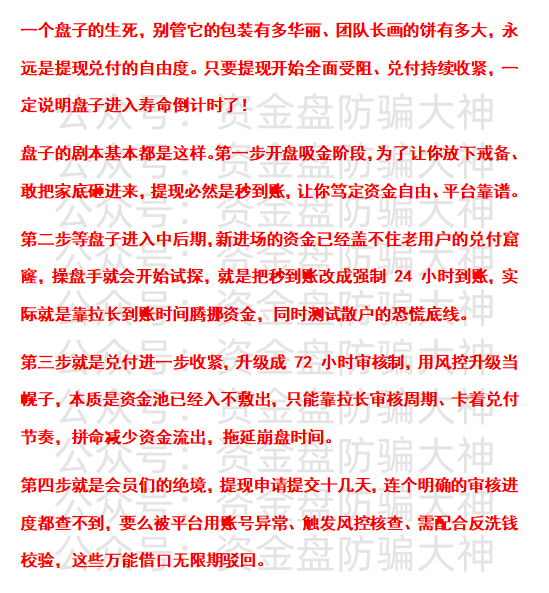 一个盘子的生死，别管它的包装有多华丽、团队长画的饼有多大，永远是提现兑付的自由度。只要提现开始全面受阻、兑付持续收紧，一定说明盘子进入寿命倒计时了！

盘子的剧本基本都是这样。第一步开盘吸金阶段，为了让你放下戒备、敢把家底砸进来，提现必然是秒到账，让你笃定资金自由、平台靠谱。

第二步等盘子进入中后期，新进场的资金已经盖不住老用户的兑付窟窿，操盘手就会开始试探，就是把秒到账改成强制 24 小时到账，实际就是靠拉长到账时间腾挪资金，同时测试散户的恐慌底线。

第三步就是兑付进一步收紧，升级成 72 小时审核制，用风控升级当幌子，本质是资金池已经入不敷出，只能靠拉长审核周期、卡着兑付节奏，拼命减少资金流出，拖延崩盘时间。

第四步就是会员们的绝境，提现申请提交十几天，连个明确的审核进度都查不到，要么被平台用账号异常、触发风控核查、需配合反洗钱校验，这些万能借口无限期驳回。

公众号：资金盘防骗大神